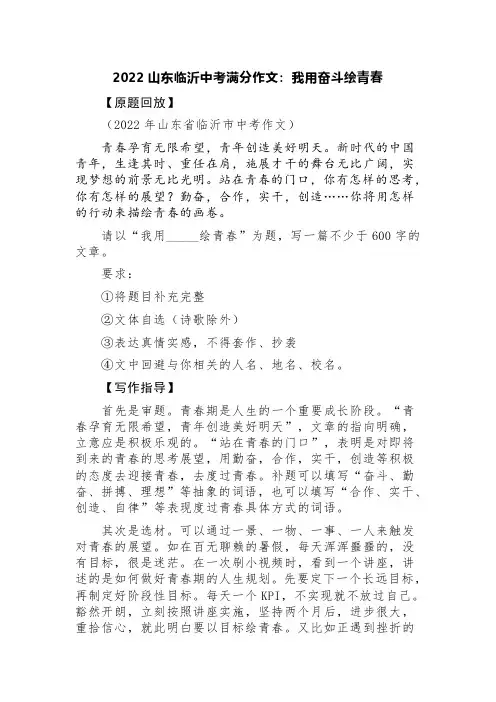 2022 山东临沂中考满分作文：我用奋斗绘青春

【原题回放】

（2022 年山东省临沂市中考作文）

青春孕育无限希望，青年创造美好明天。新时代的中国青年，生逢其时、重任在肩，施展才干的舞台无比广阔，实现梦想的前景无比光明。站在青春的门口，你有怎样的思考，你有怎样的展望？勤奋，合作，实干，创造……你将用怎样的行动来描绘青春的画卷。

请以“我用______绘青春”为题，写一篇不少于 600 字的文章。

要求：

①将题目补充完整

②文体自选（诗歌除外）

③表达真情实感，不得套作、抄袭

④文中回避与你相关的人名、地名、校名。

【写作指导】

首先是审题。青春期是人生的一个重要成长阶段。“青春孕育无限希望，青年创造美好明天”，文章的指向明确，立意应是积极乐观的。“站在青春的门口”，表明是对即将到来的青春的思考展望，用勤奋，合作，实干，创造等积极的态度去迎接青春，去度过青春。补题可以填写“奋斗、勤奋、拼搏、理想”等抽象的词语，也可以填写“合作、实干、创造、自律”等表现度过青春具体方式的词语。

其次是选材。可以通过一景、一物、一事、一人来触发对青春的展望。如在百无聊赖的暑假，每天浑浑噩噩的，没有目标，很是迷茫。在一次刷小视频时，看到一个讲座，讲述的是如何做好青春期的人生规划。先要定下一个长远目标，再制定好阶段性目标。每天一个 KPI，不实现就不放过自己。豁然开朗，立刻按照讲座实施，坚持两个月后，进步很大，重拾信心，就此明白要以目标绘青春。又比如正遇到挫折的